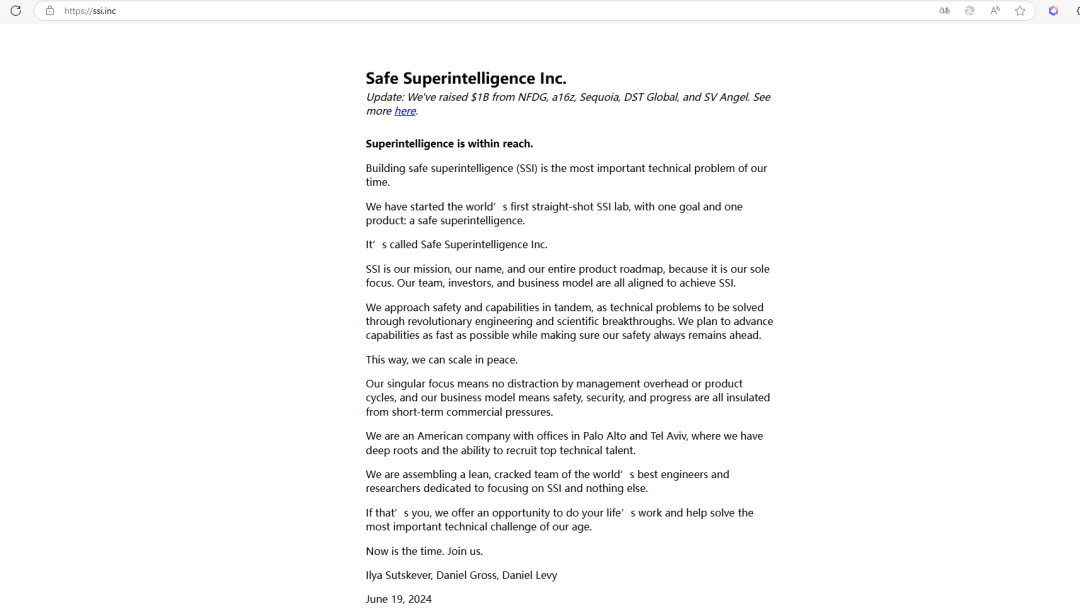 https://ssi.inc

Safe Superintelligence Inc.

Update: We've raised $1B from NFDG, a16z, Sequoia, DST Global, and SV Angel. See more here.

Superintelligence is within reach.

Building safe superintelligence (SSI) is the most important technical problem of our time.

We have started the world’s first straight-shot SSI lab, with one goal and one product: a safe superintelligence.

It’s called Safe Superintelligence Inc.

SSI is our mission, our name, and our entire product roadmap, because it is our sole focus. Our team, investors, and business model are all aligned to achieve SSI.

We approach safety and capabilities in tandem, as technical problems to be solved through revolutionary engineering and scientific breakthroughs. We plan to advance capabilities as fast as possible while making sure our safety always remains ahead.

This way, we can scale in peace.

Our singular focus means no distraction by management overhead or product cycles, and our business model means safety, security, and progress are all insulated from short-term commercial pressures.

We are an American company with offices in Palo Alto and Tel Aviv, where we have deep roots and the ability to recruit top technical talent.

We are assembling a lean, cracked team of the world’s best engineers and researchers dedicated to focusing on SSI and nothing else.

If that’s you, we offer an opportunity to do your life’s work and help solve the most important technical challenge of our age.

Now is the time. Join us.

Ilya Sutskever, Daniel Gross, Daniel Levy

June 19, 2024